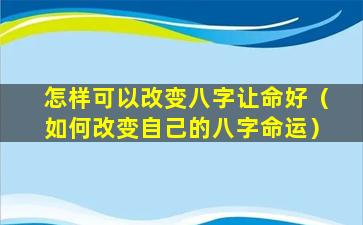 怎样可以改变八字让命好（如何改变自己的八字命运）